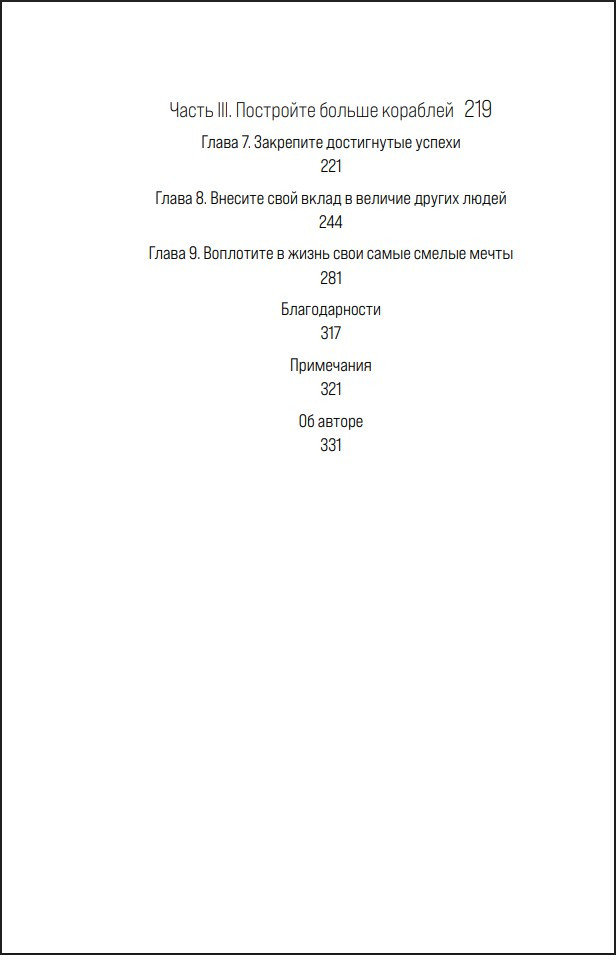 Часть III. Постройте больше кораблей 219

Глава 7. Закрепите достигнутые успехи
221

Глава 8. Внесите свой вклад в величие других людей
244

Глава 9. Воплотите в жизнь свои самые смелые мечты
281

Благодарности
317

Примечания
321

Об авторе
331